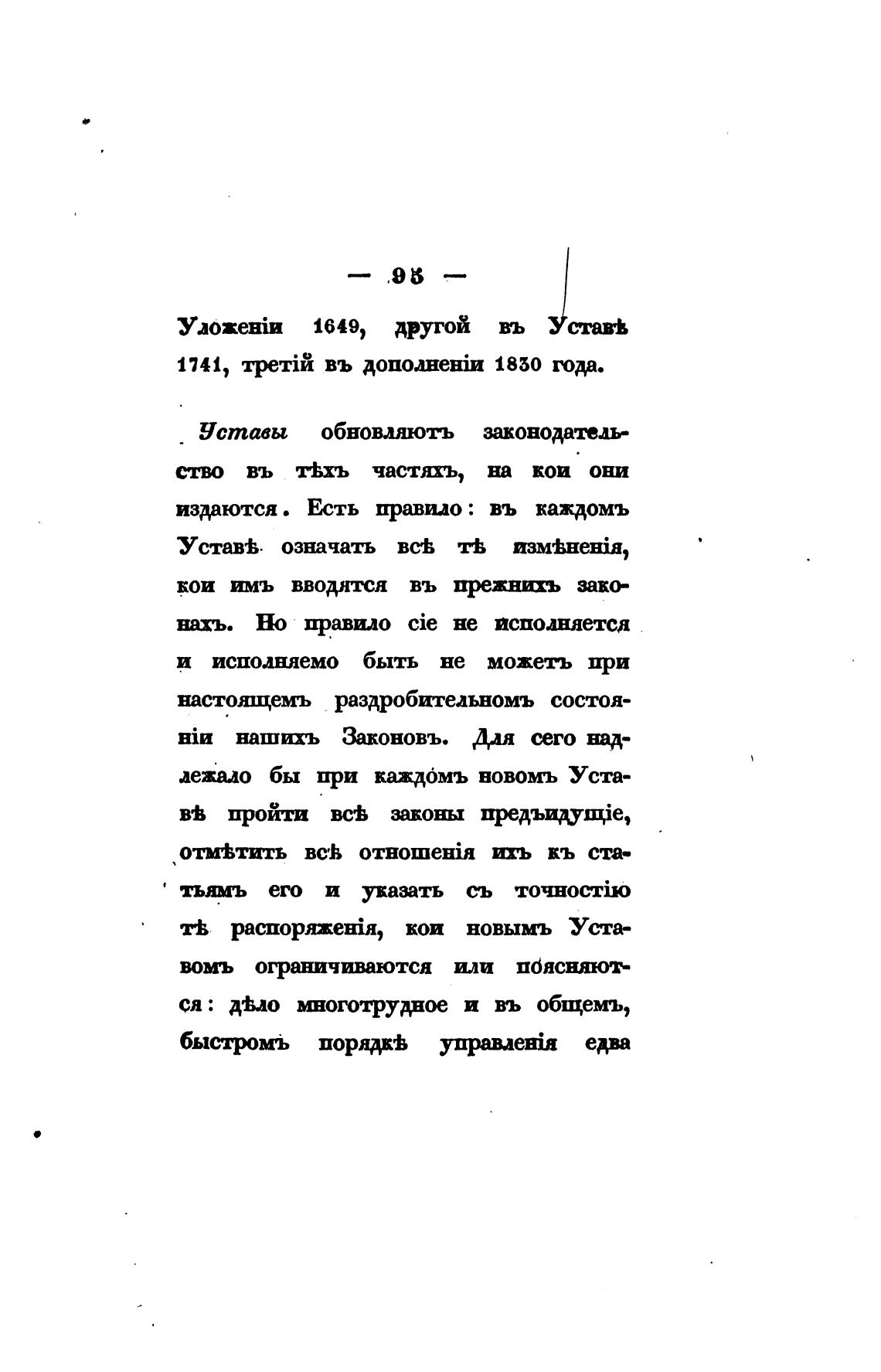 — 95 —

Уложеніи 1649, другой въ Уставѣ 1741, третій въ дополненіи 1830 года.

Уставы обновляютъ законодательство въ тѣхъ частяхъ, на кои они издаются. Есть правило: въ каждомъ Уставѣ означать всѣ тѣ измѣненія, кои имъ вводятся въ прежнихъ законахъ. Но правило сіе не исполняется и исполняемо быть не можетъ при настоящемъ раздробительномъ состояніи нашихъ Законовъ. Для сего надлежало бы при каждомъ новомъ Уставѣ пройти всѣ законы предъидущіе, отмѣтить всѣ отношенія ихъ къ статьямъ его и указать съ точностію тѣ распоряженія, кои новымъ Уставомъ ограничиваются или поясняются: дѣло многотрудное и въ общемъ, быстромъ порядкѣ управленія едва